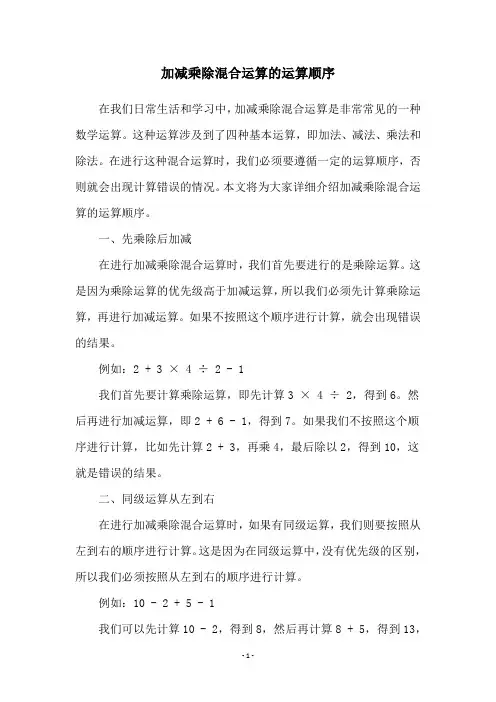 加减乘除混合运算的运算顺序

在我们日常生活和学习中，加减乘除混合运算是非常常见的一种数学运算。这种运算涉及到了四种基本运算，即加法、减法、乘法和除法。在进行这种混合运算时，我们必须要遵循一定的运算顺序，否则就会出现计算错误的情况。本文将为大家详细介绍加减乘除混合运算的运算顺序。

一、先乘除后加减

在进行加减乘除混合运算时，我们首先要进行的是乘除运算。这是因为乘除运算的优先级高于加减运算，所以我们必须先计算乘除运算，再进行加减运算。如果不按照这个顺序进行计算，就会出现错误的结果。

例如：$2 + 3 \times 4 \div 2 - 1$

我们首先要计算乘除运算，即先计算 $3 \times 4 \div 2$，得到6。然后再进行加减运算，即 $2 + 6 - 1$，得到7。如果我们不按照这个顺序进行计算，比如先计算 $2 + 3$，再乘4，最后除以2，得到10，这就是错误的结果。

二、同级运算从左到右

在进行加减乘除混合运算时，如果有同级运算，我们则要按照从左到右的顺序进行计算。这是因为在同级运算中，没有优先级的区别，所以我们必须按照从左到右的顺序进行计算。

例如：$10 - 2 + 5 - 1$

我们可以先计算 $10 - 2$，得到8，然后再计算 $8 + 5$，得到13，

-1-